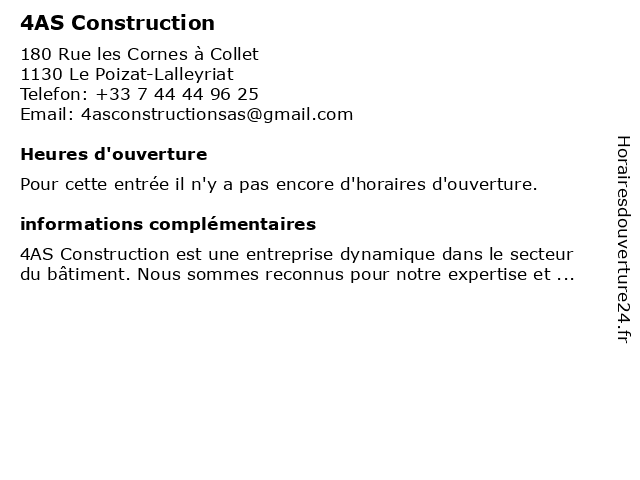 4AS Construction

180 Rue les Cornes à Collet
1130 Le Poizat-Lalleyriat
Telefon: +33 7 44 44 96 25
Email: 4asconstructionsas@gmail.com

Heures d'ouverture

Pour cette entrée il n'y a pas encore d'horaires d'ouverture.

informations complémentaires

4AS Construction est une entreprise dynamique dans le secteur du bâtiment. Nous sommes reconnus pour notre expertise et ...

Horairesdouverture24.fr